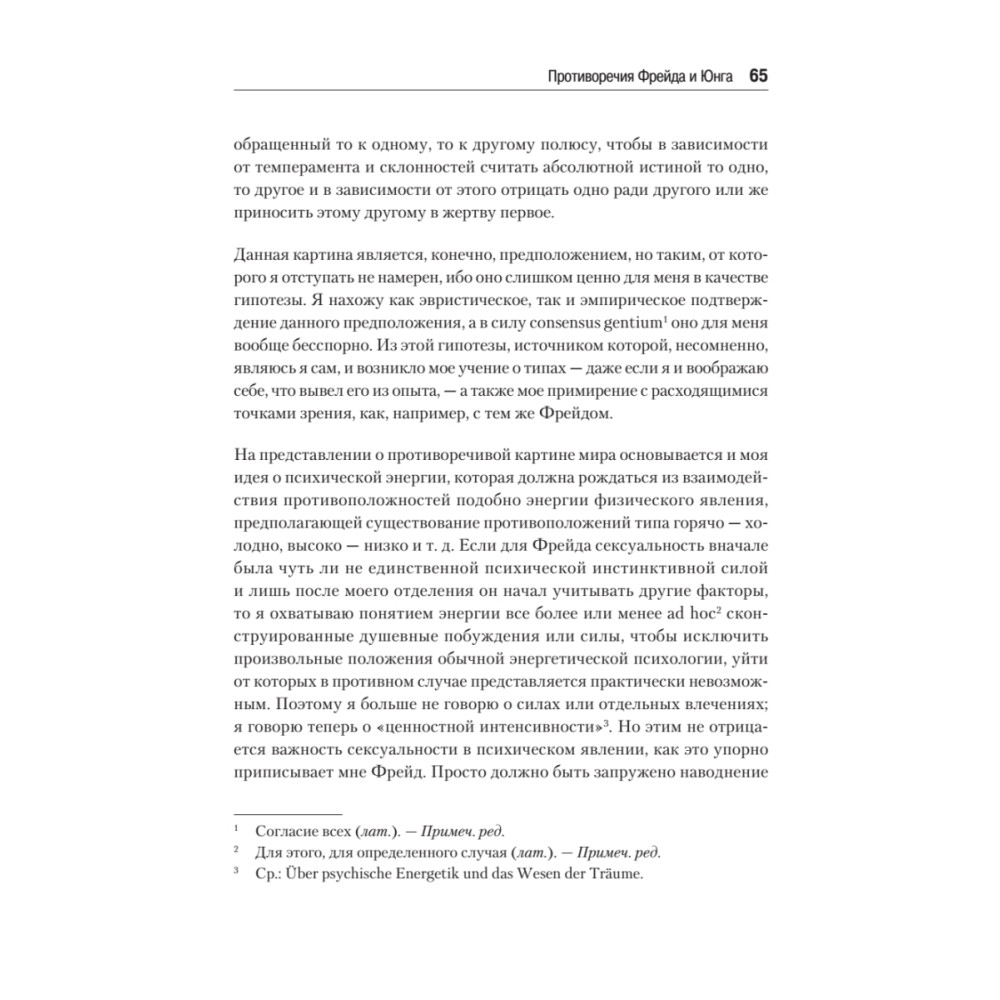 Противоречия Фрейда и Юнга 65

обращенный то к одному, то к другому полюсу, чтобы в зависимости от темперамента и склонностей считать абсолютной истиной то одно, то другое и в зависимости от этого отрицать одно ради другого или же приносить этому другому в жертву первое.

Данная картина является, конечно, предположением, но таким, от которого я отступать не намерен, ибо оно слишком ценно для меня в качестве гипотезы. Я нахожу как эвристическое, так и эмпирическое подтверждение данного предположения, а в силу consensus gentium$^1$ оно для меня вообще бесспорно. Из этой гипотезы, источником которой, несомненно, являюсь я сам, и возникло мое учение о типах — даже если я и воображаю себе, что вывел его из опыта, — а также мое примирение с расходящимися точками зрения, как, например, с тем же Фрейдом.

На представлении о противоречивой картине мира основывается и моя идея о психической энергии, которая должна рождаться из взаимодействия противоположностей подобно энергии физического явления, предполагающей существование противоположений типа горячо — холодно, высоко — низко и т. д. Если для Фрейда сексуальность вначале была чуть ли не единственной психической инстинктивной силой и лишь после моего отделения он начал учитывать другие факторы, то я охватываю понятием энергии все более или менее ad hoc$^2$ сконструированные душевные побуждения или силы, чтобы исключить произвольные положения обычной энергетической психологии, уйти от которых в противном случае представляется практически невозможным. Поэтому я больше не говорю о силах или отдельных влечениях; я говорю теперь о «ценностной интенсивности»$^3$. Но этим не отрицается важность сексуальности в психическом явлении, как это упорно приписывает мне Фрейд. Просто должно быть запружено наводнение

$^1$ Согласие всех (лат.). — Примеч. ред.
$^2$ Для этого, для определенного случая (лат.). — Примеч. ред.
$^3$ Ср.: Über psychische Energetik und das Wesen der Träume.